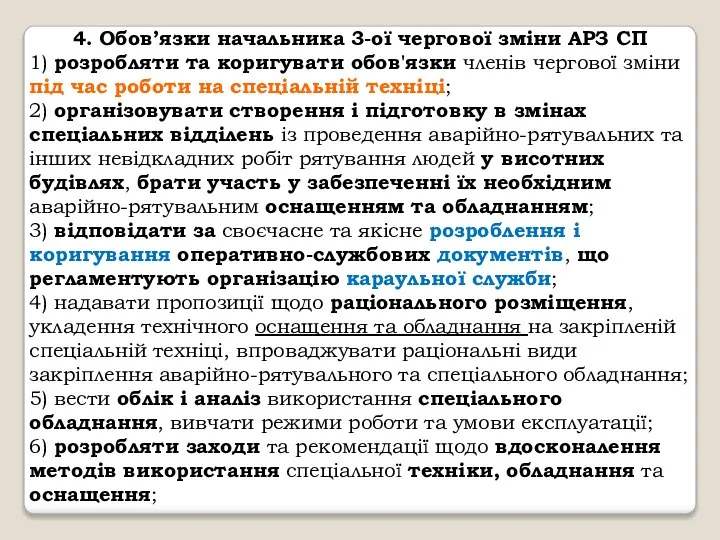 4. Обов’язки начальника 3-ої чергової зміни АРЗ СП
1) розробляти та коригувати обов'язки членів чергової зміни під час роботи на спеціальній техніці;
2) організовувати створення і підготовку в змінах спеціальних відділень із проведення аварійно-рятувальних та інших невідкладних робіт рятування людей у висотних будівлях, брати участь у забезпеченні їх необхідним аварійно-рятувальним оснащенням та обладнанням;
3) відповідати за своєчасне та якісне розроблення і коригування оперативно-службових документів, що регламентують організацію караульної служби;
4) надавати пропозиції щодо раціонального розміщення, укладення технічного оснащення та обладнання на закріпленій спеціальній техніці, впроваджувати раціональні види закріплення аварійно-рятувального та спеціального обладнання;
5) вести облік і аналіз використання спеціального обладнання, вивчати режими роботи та умови експлуатації;
6) розробляти заходи та рекомендації щодо вдосконалення методів використання спеціальної техніки, обладнання та оснащення;